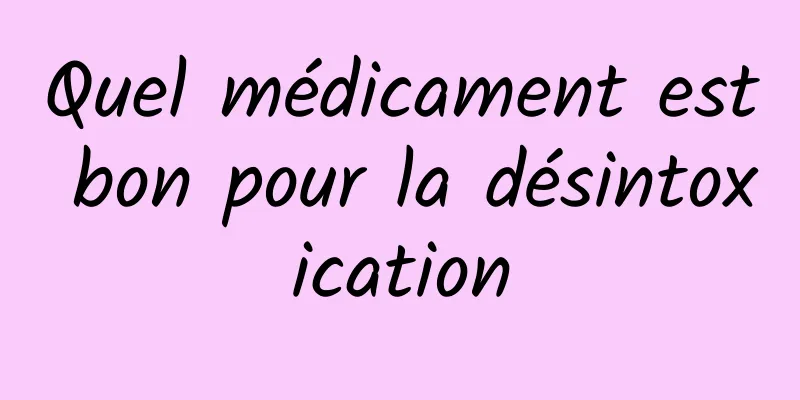 Quel médicament est bon pour la désintoxication